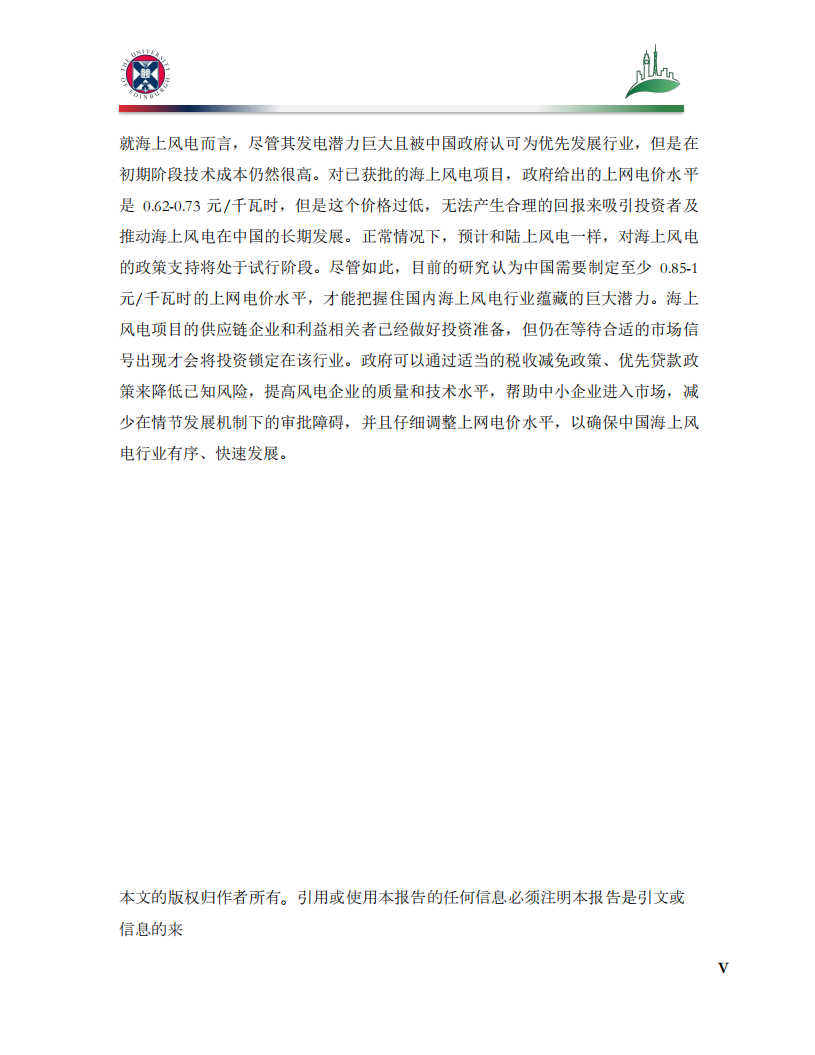 THE UNIVERSITY OF EDINBURGH

就海上风电而言，尽管其发电潜力巨大且被中国政府认可为优先发展行业，但是在初期阶段技术成本仍然很高。对已获批的海上风电项目，政府给出的上网电价水平是 0.62-0.73 元/千瓦时，但是这个价格过低，无法产生合理的回报来吸引投资者及推动海上风电在中国的长期发展。正常情况下，预计和陆上风电一样，对海上风电的政策支持将处于试行阶段。尽管如此，目前的研究认为中国需要制定至少 0.85-1 元/千瓦时的上网电价水平，才能把握住国内海上风电行业蕴藏的巨大潜力。海上风电项目的供应链企业和利益相关者已经做好投资准备，但仍在等待合适的市场信号出现才会将投资锁定在该行业。政府可以通过适当的税收减免政策、优先贷款政策来降低已知风险，提高风电企业的质量和技术水平，帮助中小企业进入市场，减少在情节发展机制下的审批障碍，并且仔细调整上网电价水平，以确保中国海上风电行业有序、快速发展。

本文的版权归作者所有。引用或使用本报告的任何信息必须注明本报告是引文或信息的来

V